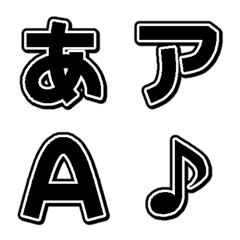 あ ア
A ♪